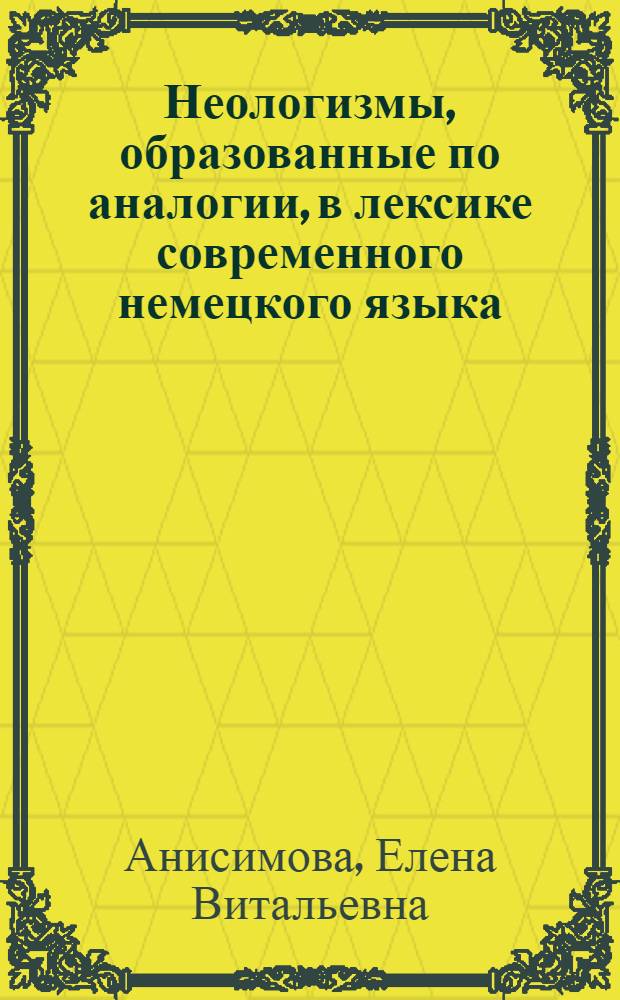 Неологизмы, образованные по аналогии, в лексике современного немецкого языка

Анисимова, Елена Витальевна